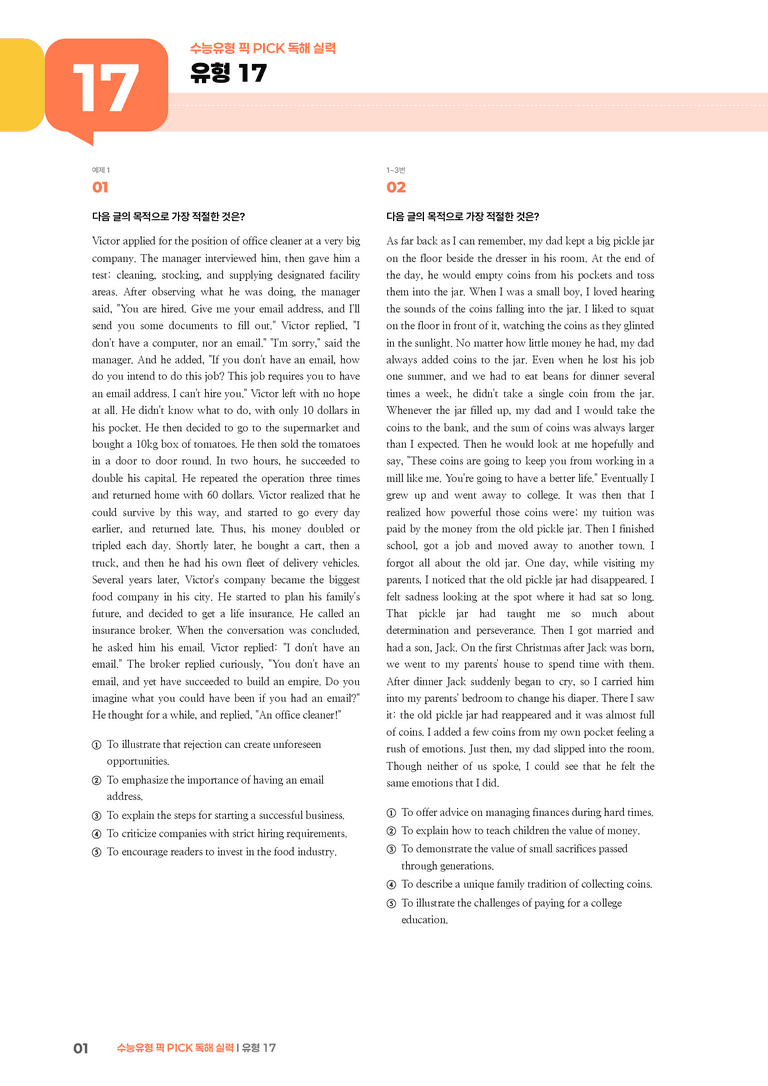 17

수능유형 픽 PICK 독해 실력

유형 17

예제 1

01

다음 글의 목적으로 가장 적절한 것은?

Victor applied for the position of office cleaner at a very big company. The manager interviewed him, then gave him a test: cleaning, stocking, and supplying designated facility areas. After observing what he was doing, the manager said, "You are hired. Give me your email address, and I'll send you some documents to fill out." Victor replied, "I don't have a computer, nor an email." "I'm sorry," said the manager. And he added, "If you don't have an email, how do you intend to do this job? This job requires you to have an email address. I can't hire you." Victor left with no hope at all. He didn't know what to do, with only 10 dollars in his pocket. He then decided to go to the supermarket and bought a 10kg box of tomatoes. He then sold the tomatoes in a door to door round. In two hours, he succeeded to double his capital. He repeated the operation three times and returned home with 60 dollars. Victor realized that he could survive by this way, and started to go every day earlier, and returned late. Thus, his money doubled or tripled each day. Shortly later, he bought a cart, then a truck, and then he had his own fleet of delivery vehicles. Several years later, Victor's company became the biggest food company in his city. He started to plan his family's future, and decided to get a life insurance. He called an insurance broker. When the conversation was concluded, he asked him his email. Victor replied: "I don't have an email." The broker replied curiously, "You don't have an email, and yet have succeeded to build an empire. Do you imagine what you could have been if you had an email?" He thought for a while, and replied, "An office cleaner!"

① To illustrate that rejection can create unforeseen opportunities.
② To emphasize the importance of having an email address.
③ To explain the steps for starting a successful business.
④ To criticize companies with strict hiring requirements.
⑤ To encourage readers to invest in the food industry.

1~3번

02

다음 글의 목적으로 가장 적절한 것은?

As far back as I can remember, my dad kept a big pickle jar on the floor beside the dresser in his room. At the end of the day, he would empty coins from his pockets and toss them into the jar. When I was a small boy, I loved hearing the sounds of the coins falling into the jar. I liked to squat on the floor in front of it, watching the coins as they glinted in the sunlight. No matter how little money he had, my dad always added coins to the jar. Even when he lost his job one summer, and we had to eat beans for dinner several times a week, he didn't take a single coin from the jar. Whenever the jar filled up, my dad and I would take the coins to the bank, and the sum of coins was always larger than I expected. Then he would look at me hopefully and say, "These coins are going to keep you from working in a mill like me. You're going to have a better life." Eventually I grew up and went away to college. It was then that I realized how powerful those coins were: my tuition was paid by the money from the old pickle jar. Then I finished school, got a job and moved away to another town. I forgot all about the old jar. One day, while visiting my parents, I noticed that the old pickle jar had disappeared. I felt sadness looking at the spot where it had sat so long. That pickle jar had taught me so much about determination and perseverance. Then I got married and had a son, Jack. On the first Christmas after Jack was born, we went to my parents' house to spend time with them. After dinner Jack suddenly began to cry, so I carried him into my parents' bedroom to change his diaper. There I saw it: the old pickle jar had reappeared and it was almost full of coins. I added a few coins from my own pocket feeling a rush of emotions. Just then, my dad slipped into the room. Though neither of us spoke, I could see that he felt the same emotions that I did.

① To offer advice on managing finances during hard times.
② To explain how to teach children the value of money.
③ To demonstrate the value of small sacrifices passed through generations.
④ To describe a unique family tradition of collecting coins.
⑤ To illustrate the challenges of paying for a college education.

01 수능유형 픽 PICK 독해 실력 | 유형 17